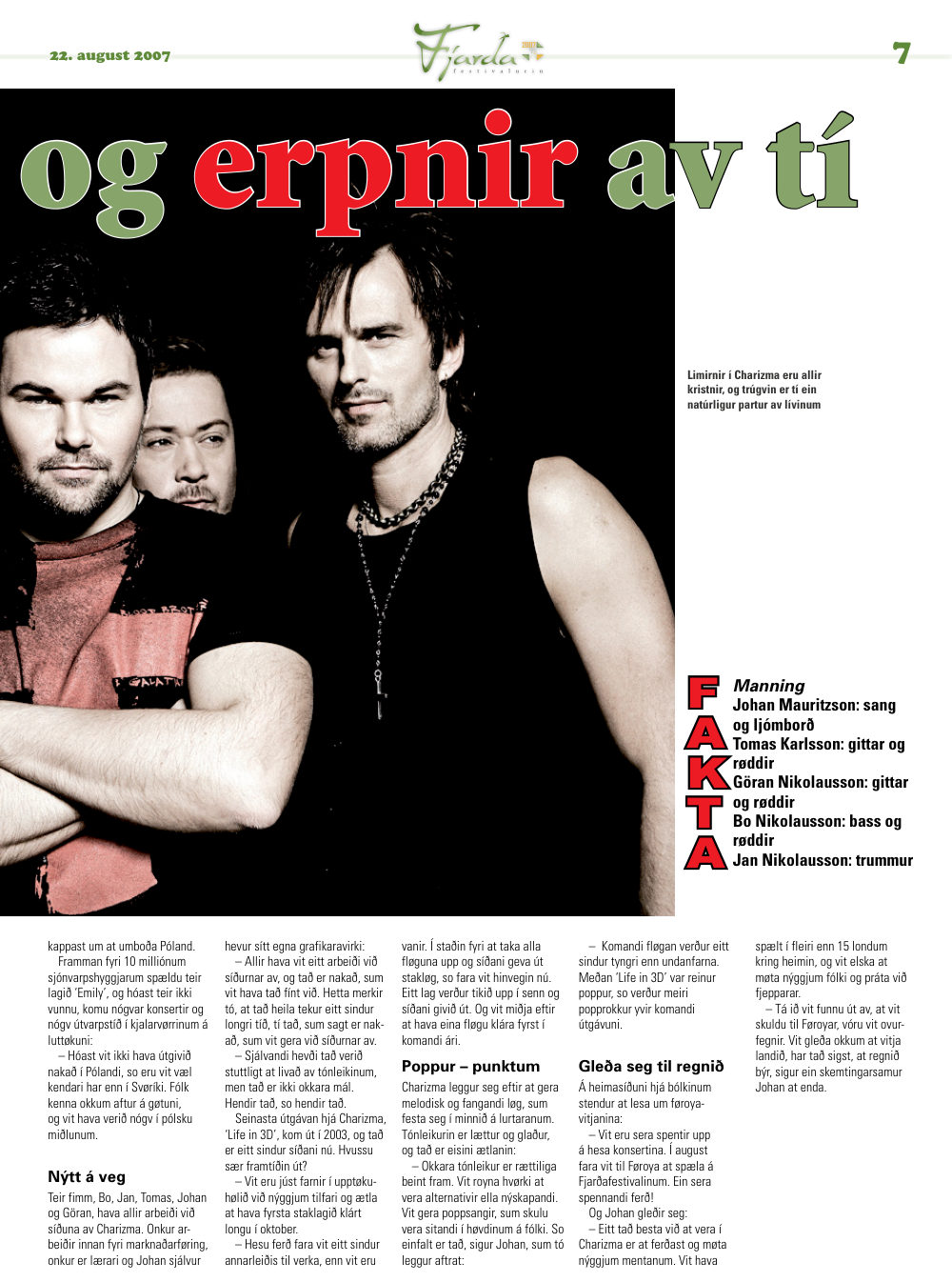 22. august 2007

Fjarða festivalurin

7

og erpnir av tí

Limirnir í Charizma eru allir kristnir, og trúgvin er tí ein natúrligur partur av lívinum

FAKTA

Manning
Johan Mauritzson: sang og ljómborð
Tomas Karlsson: gittar og røddir
Göran Nikolausson: gittar og røddir
Bo Nikolausson: bass og røddir
Jan Nikolausson: trummur

kappast um at umboða Póland.

Framman fyri 10 milliónum sjónvarpshyggjarum spældu teir lagið 'Emily', og hóast teir ikki vunnu, komu nógvar konsertir og nógv útvarpstíð í kjalarvørrinum á luttøkuni:

– Hóast vit ikki hava útgivið nakað í Pólandi, so eru vit væl kendari har enn í Svøríki. Fólk kenna okkum aftur á gøtuni, og vit hava verið nógv í pólsku miðlunum.

Nýtt á veg

Teir fimm, Bo, Jan, Tomas, Johan og Göran, hava allir arbeiði við síðuna av Charizma. Onkur arbeiðir innan fyri marknaðarføring, onkur er lærari og Johan sjálvur hevur sítt egna grafikaravirki:

– Allir hava vit eitt arbeiði við síðurnar av, og tað er nakað, sum vit hava tað fínt við. Hetta merkir tó, at tað heila tekur eitt sindur longri tíð, tí tað, sum sagt er nakað, sum vit gera við síðurnar av.

– Sjálvandi hevði tað verið stuttligt at livað av tónleikinum, men tað er ikki okkara mál. Hendir tað, so hendir tað.

Seinasta útgávan hjá Charizma, 'Life in 3D', kom út í 2003, og tað er eitt sindur síðani nú. Hvussu sær framtíðin út?

– Vit eru júst farnir í upptøkuhølið við nýggjum tilfari og ætla at hava fyrsta staklagið klárt longu í oktober.

– Hesu ferð fara vit eitt sindur annarleiðis til verka, enn vit eru vanir. Í staðin fyri at taka alla fløguna upp og síðani geva út stakløg, so fara vit hinvegin nú. Eitt lag verður tikið upp í senn og síðani givið út. Og vit miðja eftir at hava eina fløgu klára fyrst í komandi ári.

Poppur – punktum

Charizma leggur seg eftir at gera melodisk og fangandi løg, sum festa seg í minnið á lurtaranum. Tónleikurin er lættur og glaður, og tað er eisini ætlanin:

– Okkara tónleikur er rættiliga beint fram. Vit royna hvørki at vera alternativir ella nýskapandi. Vit gera poppsangir, sum skulu vera sitandi í høvdinum á fólki. So einfalt er tað, sigur Johan, sum tó leggur aftrat:

– Komandi fløgan verður eitt sindur tyngri enn undanfarna. Meðan 'Life in 3D' var reinur poppur, so verður meiri popprokkur yvir komandi útgávuni.

Gleða seg til regnið

Á heimasíðuni hjá bólkinum stendur at lesa um føroyavitjanina:

– Vit eru sera spentir upp á hesa konsertina. Í august fara vit til Føroya at spæla á Fjarðafestivalinum. Ein sera spennandi ferð!

Og Johan gleðir seg:

– Eitt tað besta við at vera í Charizma er at ferðast og møta nýggjum mentanum. Vit hava spælt í fleiri enn 15 londum kring heimin, og vit elska at møta nýggjum fólki og práta við fjepparar.

– Tá ið vit funnu út av, at vit skuldu til Føroyar, vóru vit ovurfegnir. Vit gleða okkum at vitja landið, har tað sigst, at regnið býr, sigur ein skemtingarsamur Johan at enda.